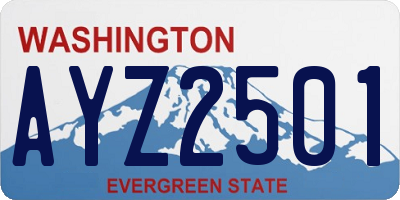 WASHINGTON

AYZ2501

EVERGREEN STATE